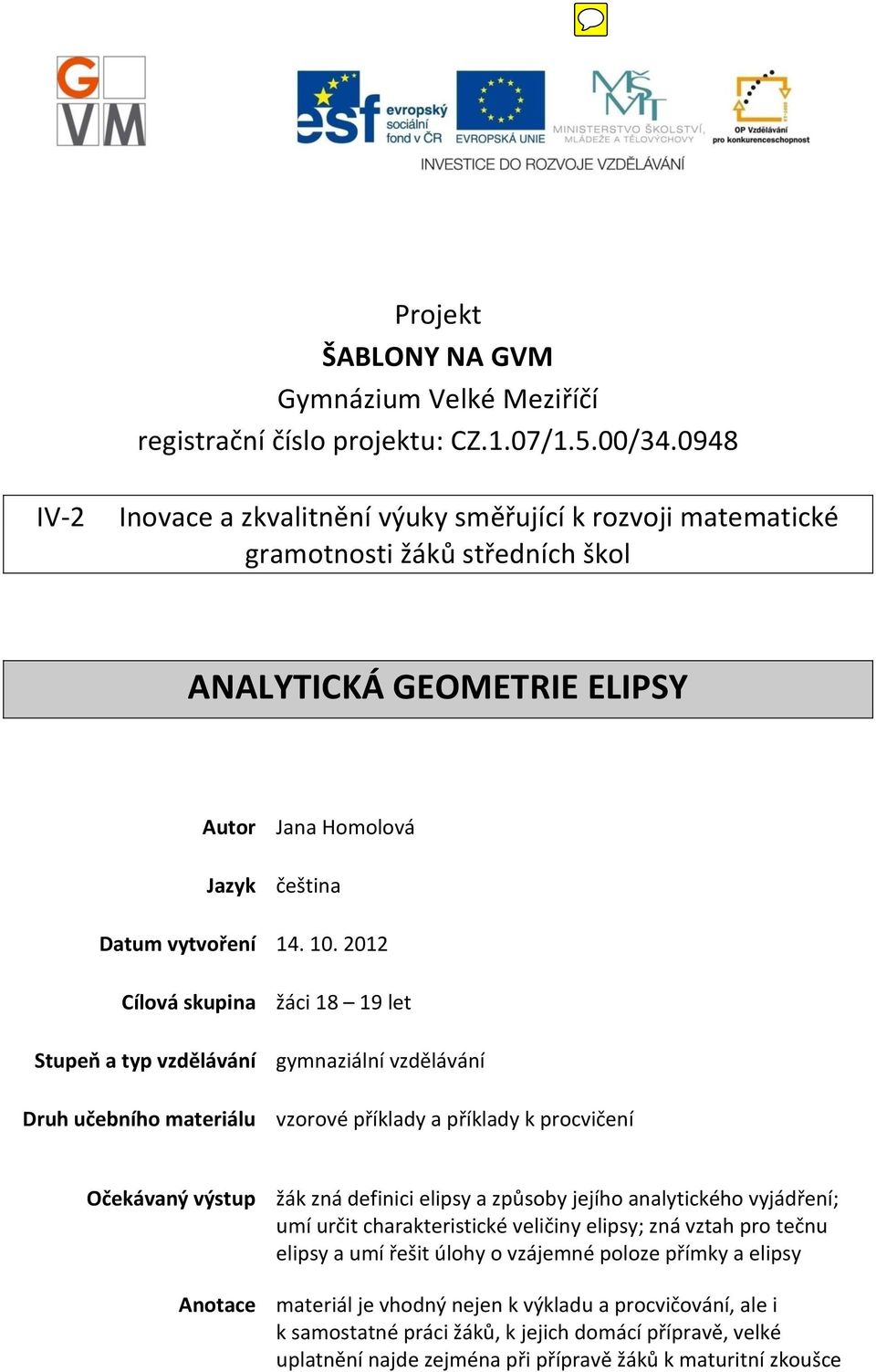 G
V M

esf evropský sociální fond v ČR
EVROPSKÁ UNIE
MINISTERSTVO ŠKOLSTVÍ, MLÁDEŽE A TĚLOVÝCHOVY
OP Vzdělávání pro konkurenceschopnost
INVESTICE DO ROZVOJE VZDĚLÁVÁNÍ

Projekt
ŠABLONY NA GVM
Gymnázium Velké Meziříčí
registrační číslo projektu: CZ.1.07/1.5.00/34.0948

IV-2 Inovace a zkvalitnění výuky směřující k rozvoji matematické gramotnosti žáků středních škol

ANALYTICKÁ GEOMETRIE ELIPSY

| | |
|---|---|
| Autor | Jana Homolová |
| Jazyk | čeština |
| Datum vytvoření | 14. 10. 2012 |
| Cílová skupina | žáci 18 – 19 let |
| Stupeň a typ vzdělávání | gymnaziální vzdělávání |
| Druh učebního materiálu | vzorové příklady a příklady k procvičení |
| Očekávaný výstup | žák zná definici elipsy a způsoby jejího analytického vyjádření; umí určit charakteristické veličiny elipsy; zná vztah pro tečnu elipsy a umí řešit úlohy o vzájemné poloze přímky a elipsy |
| Anotace | materiál je vhodný nejen k výkladu a procvičování, ale i k samostatné práci žáků, k jejich domácí přípravě, velké uplatnění najde zejména při přípravě žáků k maturitní zkoušce |